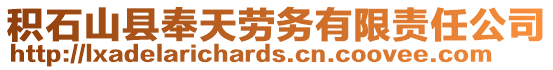 积石山县奉天劳务有限责任公司
http://lxadelarichards.cn.coovee.com